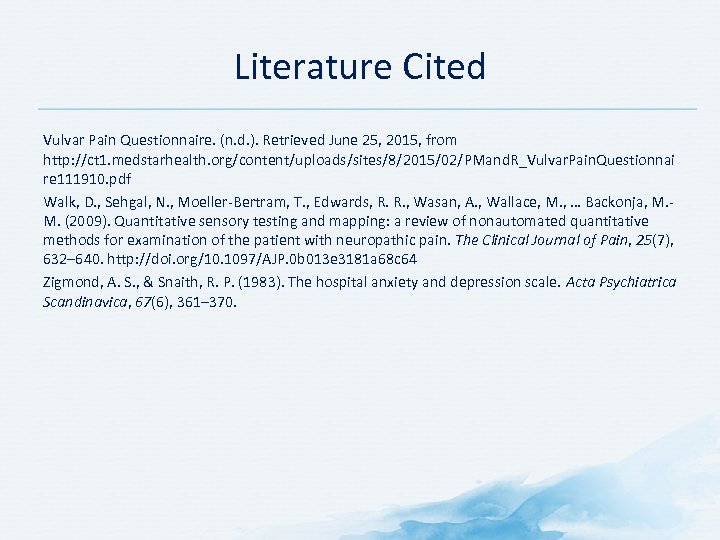 Literature Cited

Vulvar Pain Questionnaire. (n.d.). Retrieved June 25, 2015, from http://ct1.medstarhealth.org/content/uploads/sites/8/2015/02/PMandR_VulvarPainQuestionnaire111910.pdf

Walk, D., Sehgal, N., Moeller-Bertram, T., Edwards, R. R., Wasan, A., Wallace, M., … Backonja, M.-M. (2009). Quantitative sensory testing and mapping: a review of nonautomated quantitative methods for examination of the patient with neuropathic pain. The Clinical Journal of Pain, 25(7), 632–640. http://doi.org/10.1097/AJP.0b013e3181a68c64

Zigmond, A. S., & Snaith, R. P. (1983). The hospital anxiety and depression scale. Acta Psychiatrica Scandinavica, 67(6), 361–370.